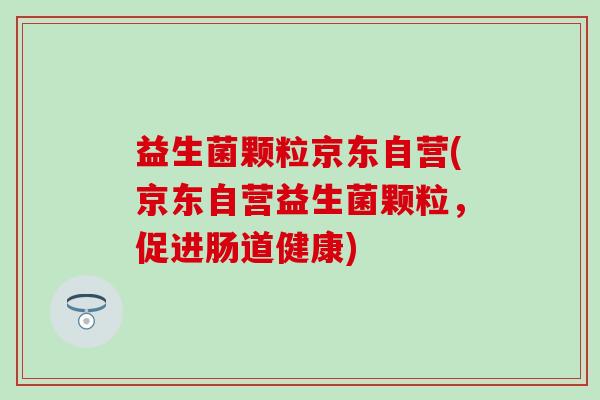 益生菌颗粒京东自营(京东自营益生菌颗粒，促进肠道健康)